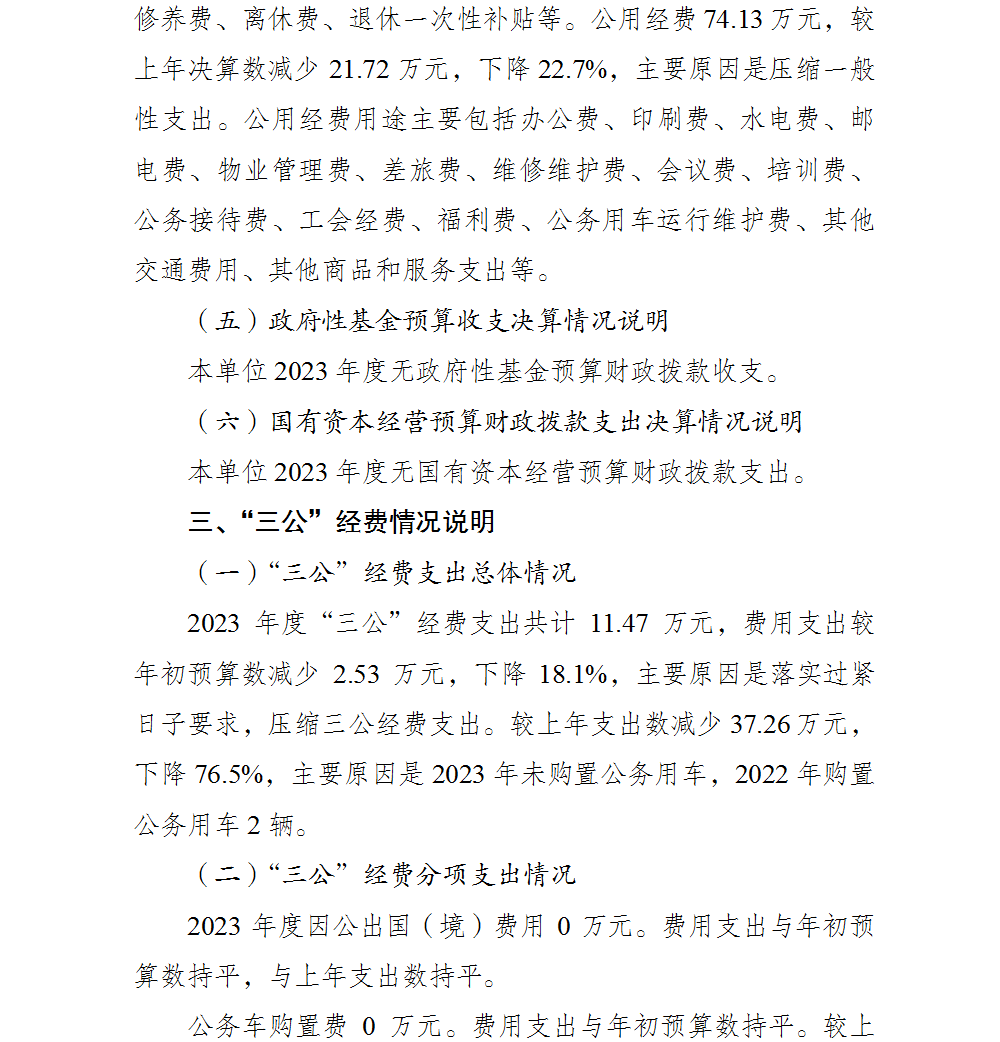 修养费、离休费、退休一次性补贴等。公用经费 74.13 万元，较上年决算数减少 21.72 万元，下降 22.7%，主要原因是压缩一般性支出。公用经费用途主要包括办公费、印刷费、水电费、邮电费、物业管理费、差旅费、维修维护费、会议费、培训费、公务接待费、工会经费、福利费、公务用车运行维护费、其他交通费用、其他商品和服务支出等。

（五）政府性基金预算收支决算情况说明

本单位 2023 年度无政府性基金预算财政拨款收支。

（六）国有资本经营预算财政拨款支出决算情况说明

本单位 2023 年度无国有资本经营预算财政拨款支出。

三、“三公”经费情况说明

（一）“三公”经费支出总体情况

2023 年度“三公”经费支出共计 11.47 万元，费用支出较年初预算数减少 2.53 万元，下降 18.1%，主要原因是落实过紧日子要求，压缩三公经费支出。较上年支出数减少 37.26 万元，下降 76.5%，主要原因是 2023 年未购置公务用车，2022 年购置公务用车 2 辆。

（二）“三公”经费分项支出情况

2023 年度因公出国（境）费用 0 万元。费用支出与年初预算数持平，与上年支出数持平。

公务车购置费 0 万元。费用支出与年初预算数持平。较上